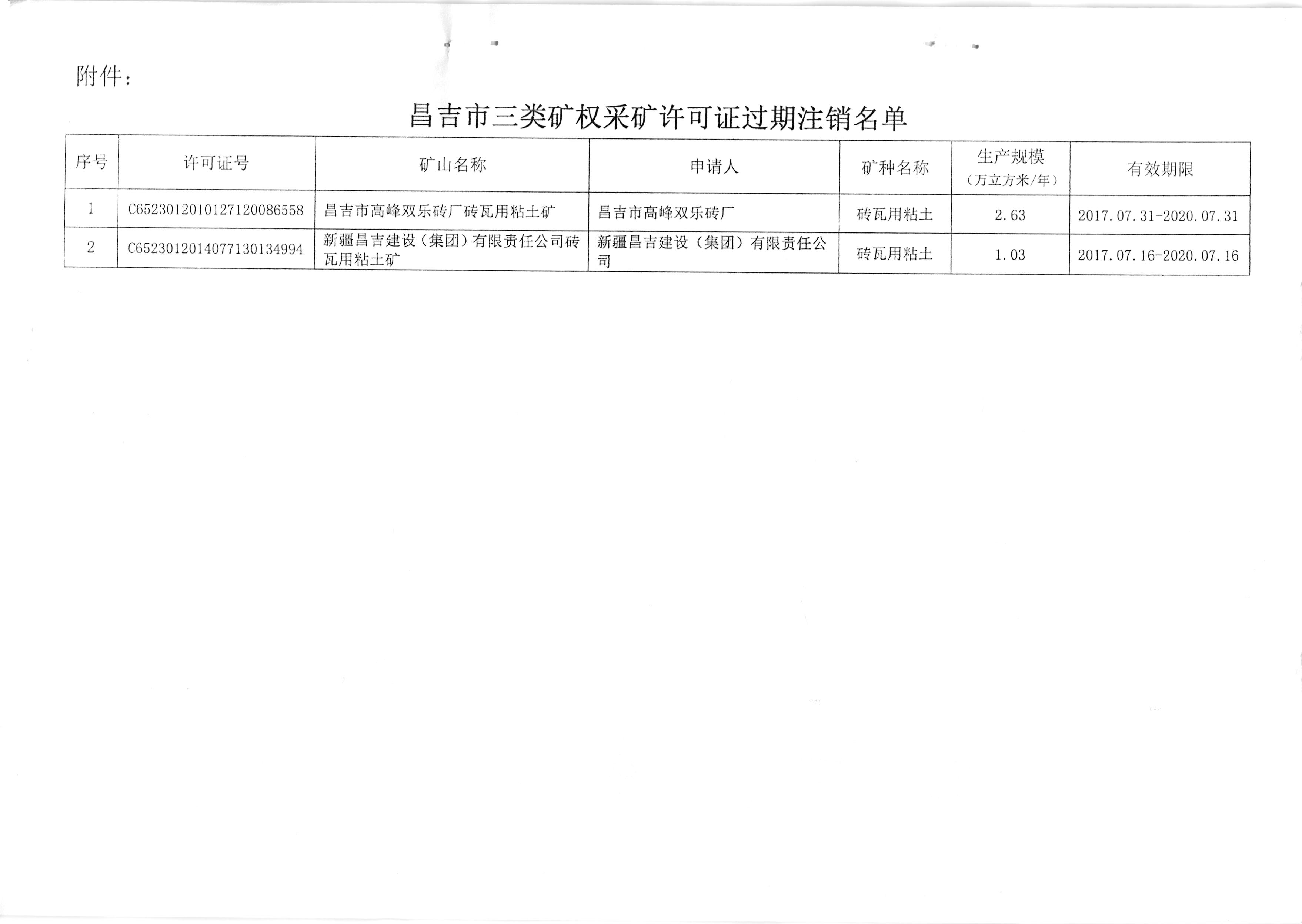 附件：

昌吉市三类矿权采矿许可证过期注销名单

| 序号 | 许可证号 | 矿山名称 | 申请人 | 矿种名称 | 生产规模（万立方米/年） | 有效期限 |
|---|---|---|---|---|---|---|
| 1 | C6523012010127120086558 | 昌吉市高峰双乐砖厂砖瓦用粘土矿 | 昌吉市高峰双乐砖厂 | 砖瓦用粘土 | 2.63 | 2017.07.31-2020.07.31 |
| 2 | C6523012014077130134994 | 新疆昌吉建设（集团）有限责任公司砖瓦用粘土矿 | 新疆昌吉建设（集团）有限责任公司 | 砖瓦用粘土 | 1.03 | 2017.07.16-2020.07.16 |